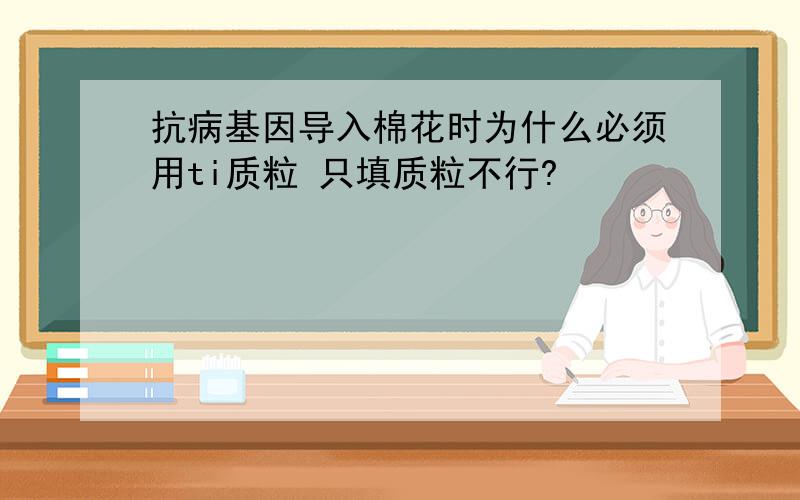 抗病基因导入棉花时为什么必须用ti质粒 只填质粒不行?